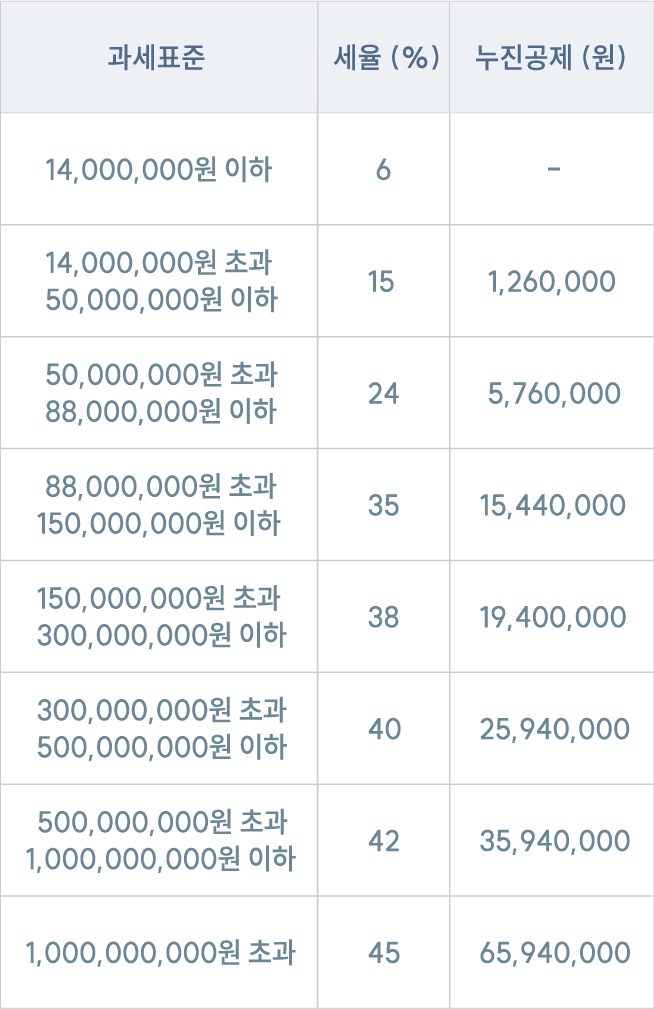 | 과세표준 | 세율 (%) | 누진공제 (원) |
|---|---|---|
| 14,000,000원 이하 | 6 | - |
| 14,000,000원 초과 50,000,000원 이하 | 15 | 1,260,000 |
| 50,000,000원 초과 88,000,000원 이하 | 24 | 5,760,000 |
| 88,000,000원 초과 150,000,000원 이하 | 35 | 15,440,000 |
| 150,000,000원 초과 300,000,000원 이하 | 38 | 19,400,000 |
| 300,000,000원 초과 500,000,000원 이하 | 40 | 25,940,000 |
| 500,000,000원 초과 1,000,000,000원 이하 | 42 | 35,940,000 |
| 1,000,000,000원 초과 | 45 | 65,940,000 |